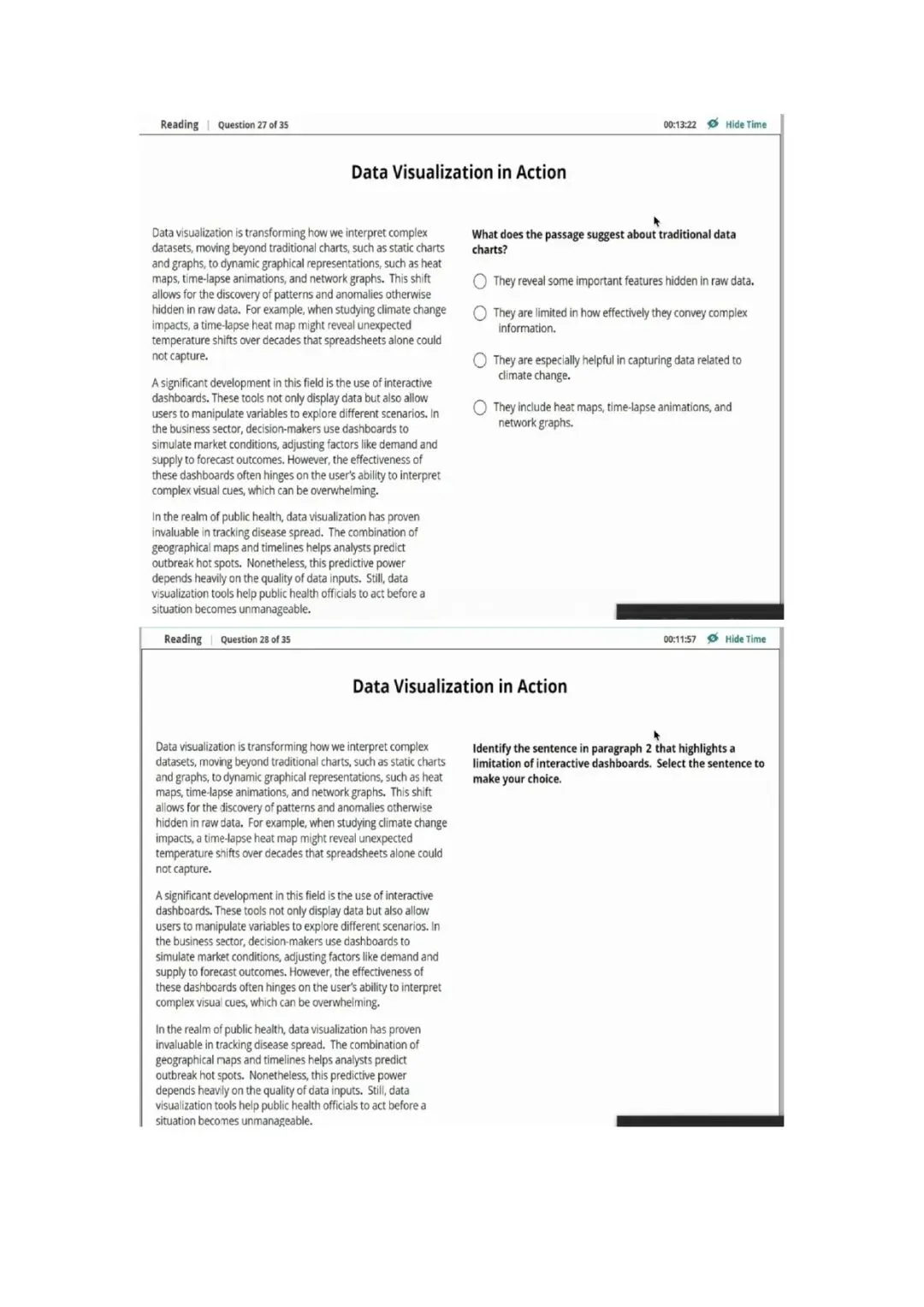 Reading | Question 27 of 35

00:13:22 Hide Time

Data Visualization in Action

Data visualization is transforming how we interpret complex datasets, moving beyond traditional charts, such as static charts and graphs, to dynamic graphical representations, such as heat maps, time-lapse animations, and network graphs. This shift allows for the discovery of patterns and anomalies otherwise hidden in raw data. For example, when studying climate change impacts, a time-lapse heat map might reveal unexpected temperature shifts over decades that spreadsheets alone could not capture.

A significant development in this field is the use of interactive dashboards. These tools not only display data but also allow users to manipulate variables to explore different scenarios. In the business sector, decision-makers use dashboards to simulate market conditions, adjusting factors like demand and supply to forecast outcomes. However, the effectiveness of these dashboards often hinges on the user's ability to interpret complex visual cues, which can be overwhelming.

In the realm of public health, data visualization has proven invaluable in tracking disease spread. The combination of geographical maps and timelines helps analysts predict outbreak hot spots. Nonetheless, this predictive power depends heavily on the quality of data inputs. Still, data visualization tools help public health officials to act before a situation becomes unmanageable.

What does the passage suggest about traditional data charts?

They reveal some important features hidden in raw data.

They are limited in how effectively they convey complex information.

They are especially helpful in capturing data related to climate change.

They include heat maps, time-lapse animations, and network graphs.

Reading | Question 28 of 35

00:11:57 Hide Time

Data Visualization in Action

Data visualization is transforming how we interpret complex datasets, moving beyond traditional charts, such as static charts and graphs, to dynamic graphical representations, such as heat maps, time-lapse animations, and network graphs. This shift allows for the discovery of patterns and anomalies otherwise hidden in raw data. For example, when studying climate change impacts, a time-lapse heat map might reveal unexpected temperature shifts over decades that spreadsheets alone could not capture.

A significant development in this field is the use of interactive dashboards. These tools not only display data but also allow users to manipulate variables to explore different scenarios. In the business sector, decision-makers use dashboards to simulate market conditions, adjusting factors like demand and supply to forecast outcomes. However, the effectiveness of these dashboards often hinges on the user's ability to interpret complex visual cues, which can be overwhelming.

In the realm of public health, data visualization has proven invaluable in tracking disease spread. The combination of geographical maps and timelines helps analysts predict outbreak hot spots. Nonetheless, this predictive power depends heavily on the quality of data inputs. Still, data visualization tools help public health officials to act before a situation becomes unmanageable.

Identify the sentence in paragraph 2 that highlights a limitation of interactive dashboards. Select the sentence to make your choice.